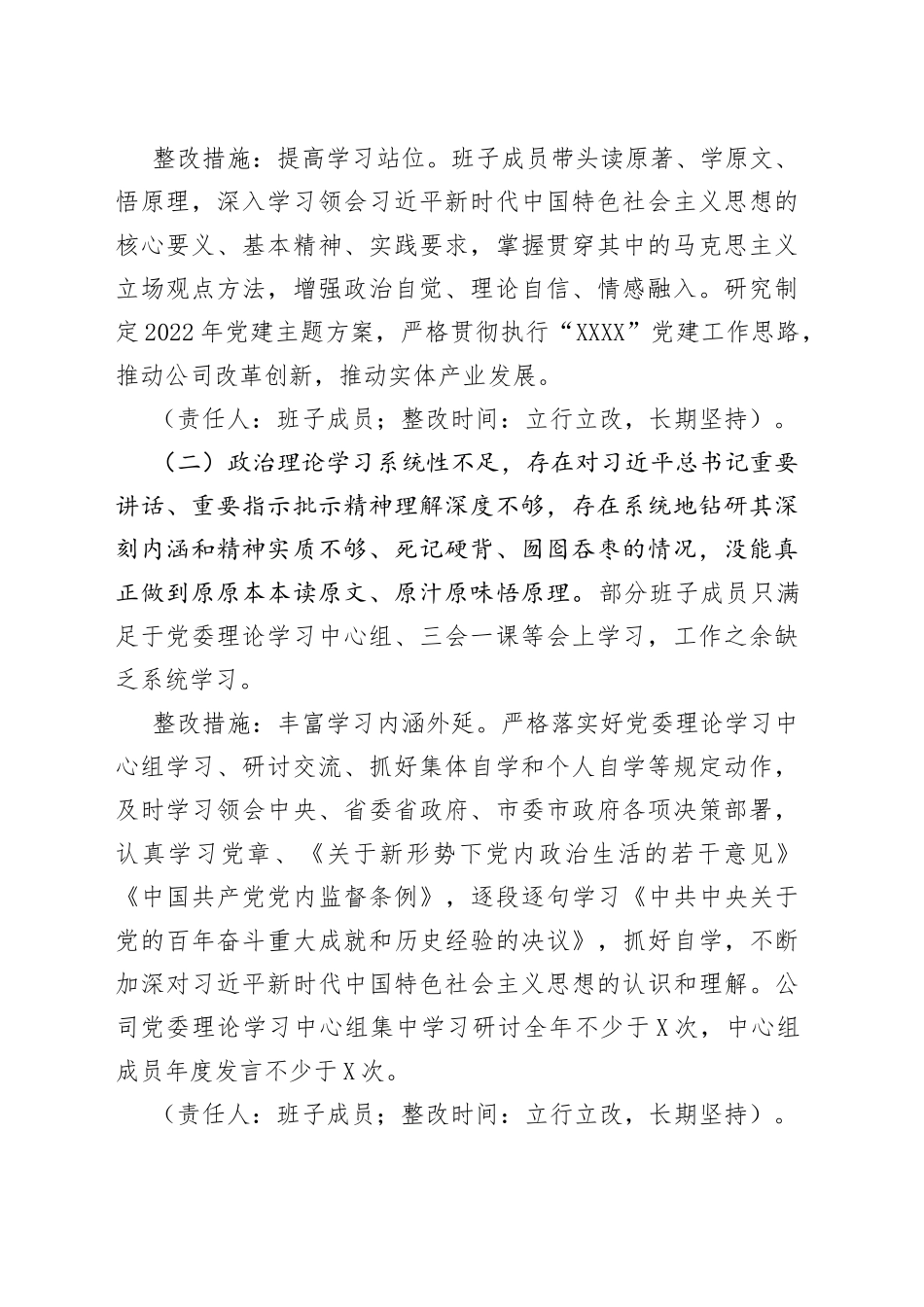 整改措施：提高学习站位。班子成员带头读原著、学原文、悟原理，深入学习领会习近平新时代中国特色社会主义思想的核心要义、基本精神、实践要求，掌握贯穿其中的马克思主义立场观点方法，增强政治自觉、理论自信、情感融入。研究制定2022年党建主题方案，严格贯彻执行“XXXX”党建工作思路，推动公司改革创新，推动实体产业发展。

（责任人：班子成员；整改时间：立行立改，长期坚持）。

（二）政治理论学习系统性不足，存在对习近平总书记重要讲话、重要指示批示精神理解深度不够，存在系统地钻研其深刻内涵和精神实质不够、死记硬背、囫囵吞枣的情况，没能真正做到原原本本读原文、原汁原味悟原理。部分班子成员只满足于党委理论学习中心组、三会一课等会上学习，工作之余缺乏系统学习。

整改措施：丰富学习内涵外延。严格落实好党委理论学习中心组学习、研讨交流、抓好集体自学和个人自学等规定动作，及时学习领会中央、省委省政府、市委市政府各项决策部署，认真学习党章、《关于新形势下党内政治生活的若干意见》《中国共产党党内监督条例》，逐段逐句学习《中共中央关于党的百年奋斗重大成就和历史经验的决议》，抓好自学，不断加深对习近平新时代中国特色社会主义思想的认识和理解。公司党委理论学习中心组集中学习研讨全年不少于X次，中心组成员年度发言不少于X次。

（责任人：班子成员；整改时间：立行立改，长期坚持）。